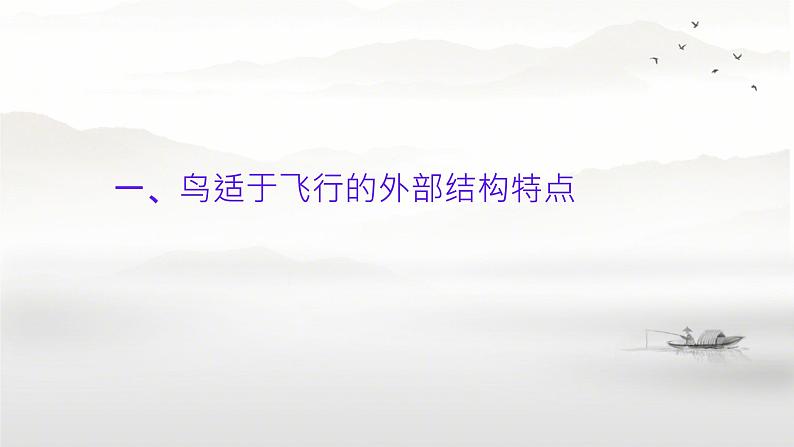 一、鸟适于飞行的外部结构特点